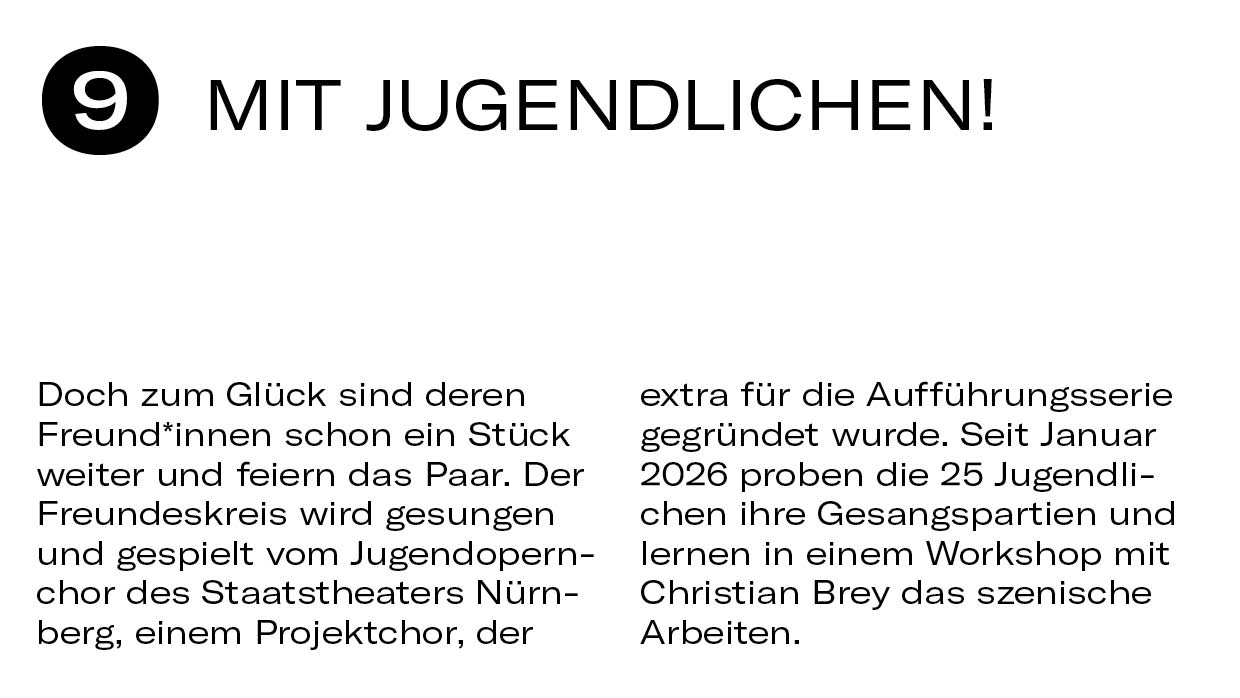 9 MIT JUGENDLICHEN!

Doch zum Glück sind deren Freund*innen schon ein Stück weiter und feiern das Paar. Der Freundeskreis wird gesungen und gespielt vom Jugendopernchor des Staatstheaters Nürnberg, einem Projektchor, der extra für die Aufführungsserie gegründet wurde. Seit Januar 2026 proben die 25 Jugendlichen ihre Gesangspartien und lernen in einem Workshop mit Christian Brey das szenische Arbeiten.